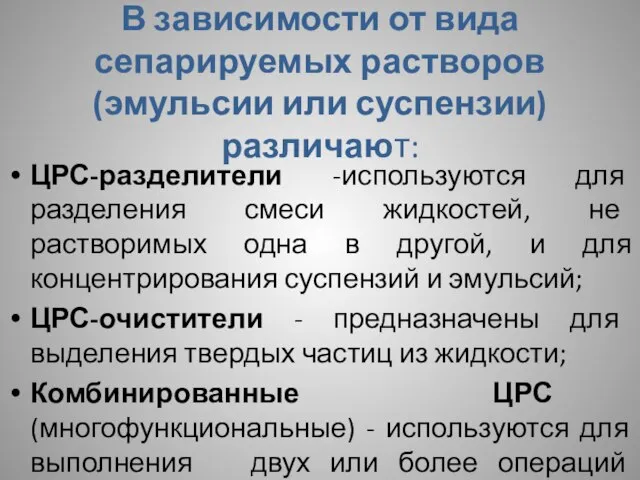 В зависимости от вида сепарируемых растворов (эмульсии или суспензии) различают:

• ЦРС-разделители -используются для разделения смеси жидкостей, не растворимых одна в другой, и для концентрирования суспензий и эмульсий;

• ЦРС-очистители - предназначены для выделения твердых частиц из жидкости;

• Комбинированные ЦРС (многофункциональные) - используются для выполнения двух или более операций